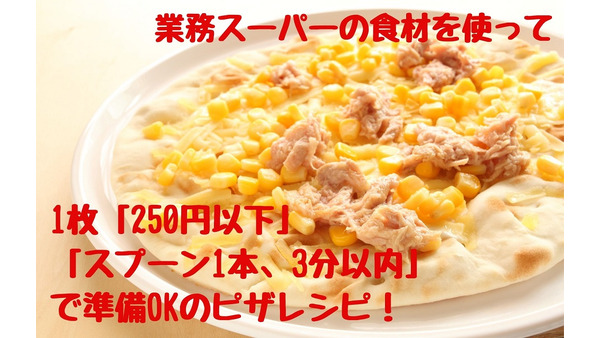 業務スーパーの食材を使って

1枚「250円以下」
「スプーン1本、3分以内」
で準備OKのピザレシピ！